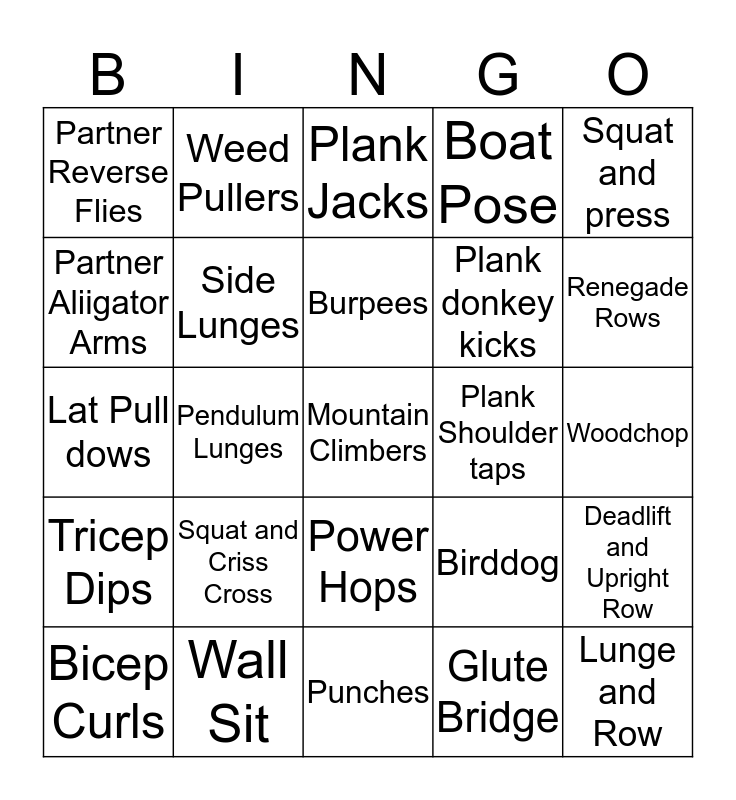 | B | I | N | G | O |
|---|---|---|---|---|
| Partner Reverse Flies | Weed Pullers | Plank Jacks | Boat Pose | Squat and press |
| Partner Aliigator Arms | Side Lunges | Burpees | Plank donkey kicks | Renegade Rows |
| Lat Pull dows | Pendulum Lunges | Mountain Climbers | Plank Shoulder taps | Woodchop |
| Tricep Dips | Squat and Criss Cross | Power Hops | Birddog | Deadlift and Upright Row |
| Bicep Curls | Wall Sit | Punches | Glute Bridge | Lunge and Row |